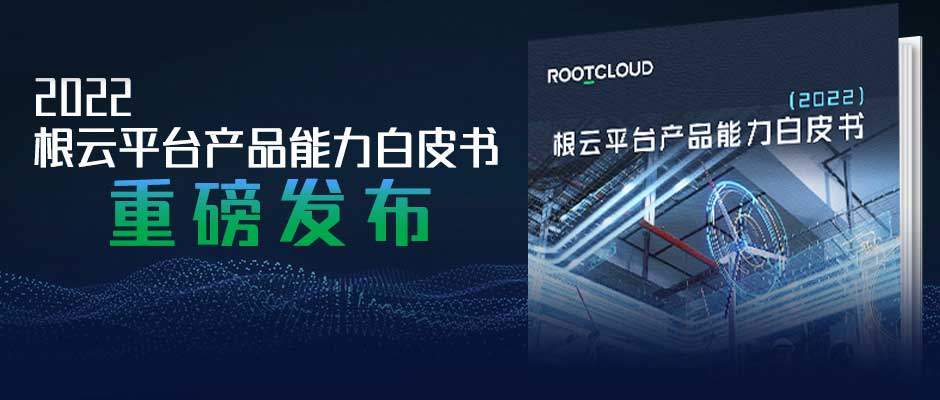 2022
根云平台产品能力白皮书
重磅发布

ROOTCLOUD
(2022)
根云平台产品能力白皮书